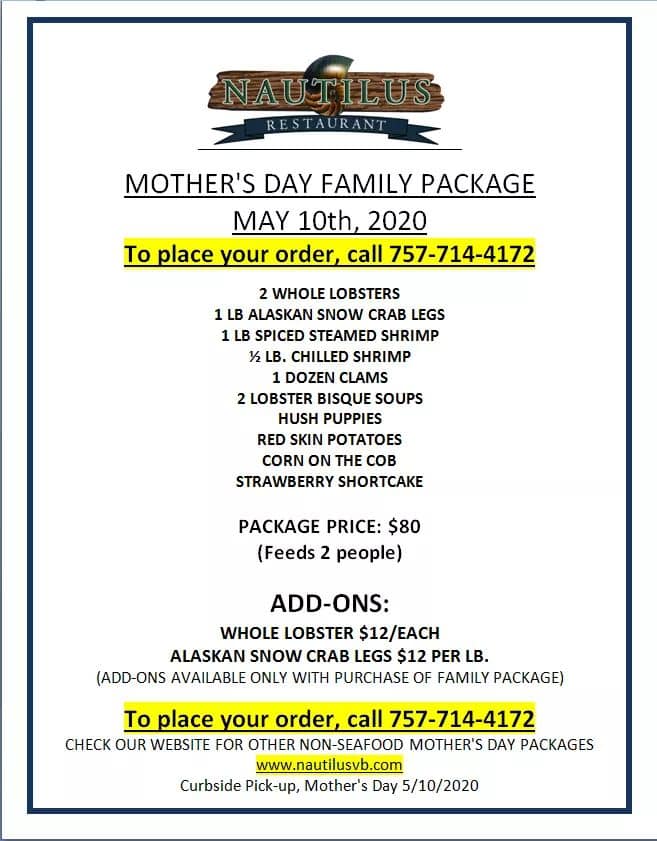 NAUTILUS
RESTAURANT

MOTHER'S DAY FAMILY PACKAGE
MAY 10th, 2020
To place your order, call 757-714-4172

2 WHOLE LOBSTERS
1 LB ALASKAN SNOW CRAB LEGS
1 LB SPICED STEAMED SHRIMP
½ LB. CHILLED SHRIMP
1 DOZEN CLAMS
2 LOBSTER BISQUE SOUPS
HUSH PUPPIES
RED SKIN POTATOES
CORN ON THE COB
STRAWBERRY SHORTCAKE

PACKAGE PRICE: $80
(Feeds 2 people)

ADD-ONS:
WHOLE LOBSTER $12/EACH
ALASKAN SNOW CRAB LEGS $12 PER LB.
(ADD-ONS AVAILABLE ONLY WITH PURCHASE OF FAMILY PACKAGE)

To place your order, call 757-714-4172
CHECK OUR WEBSITE FOR OTHER NON-SEAFOOD MOTHER'S DAY PACKAGES
www.nautilusvb.com
Curbside Pick-up, Mother's Day 5/10/2020